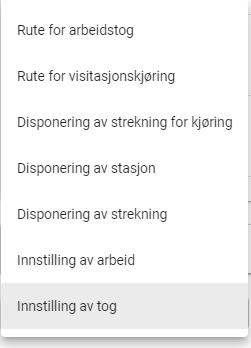 Rute for arbeidstog

Rute for visitasjonskjøring

Disponering av strekning for kjøring

Disponering av stasjon

Disponering av strekning

Innstilling av arbeid

Innstilling av tog